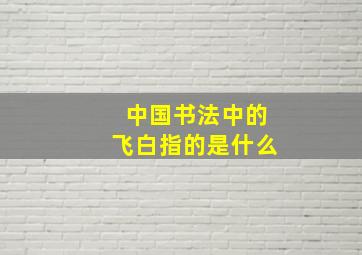 中国书法中的
飞白指的是什么